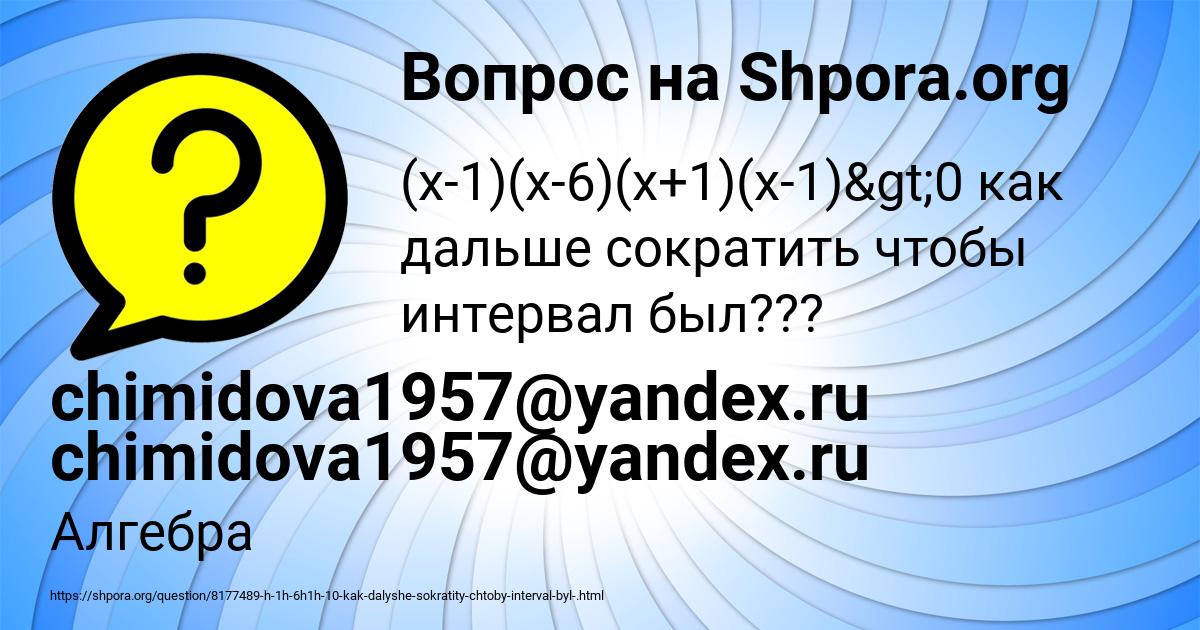 Вопрос на Shpora.org

(x-1)(x-6)(x+1)(x-1)&gt;0 как дальше сократить чтобы интервал был???

chimidova1957@yandex.ru
chimidova1957@yandex.ru

Алгебра

https://shpora.org/question/8177489-h-1h-6h1h-10-kak-dalyshe-sokratity-chtoby-interval-byl-.html